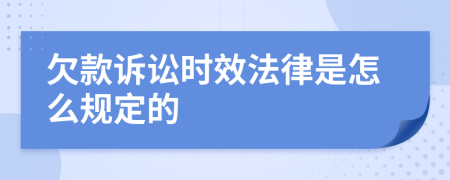 欠款诉讼时效法律是怎么规定的